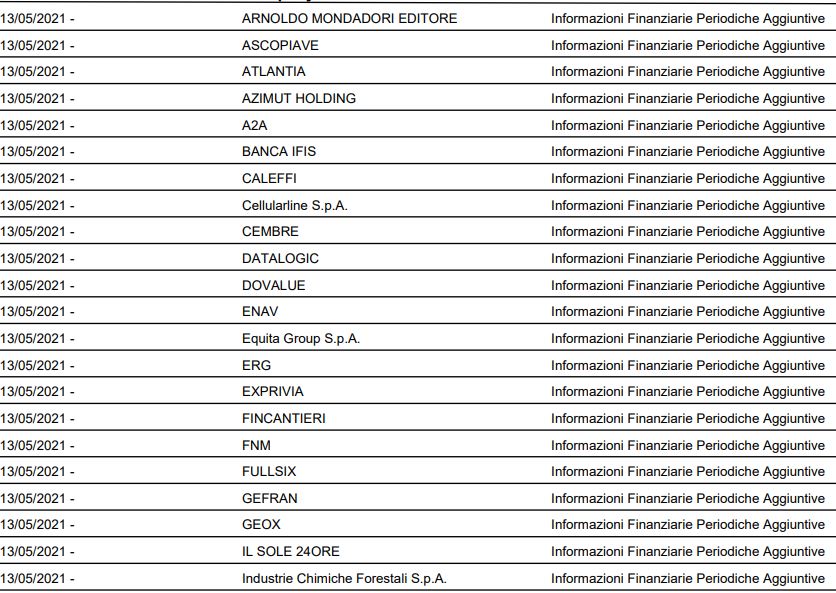 | | | |
|---|---|---|
| 13/05/2021 - | ARNOLDO MONDADORI EDITORE | Informazioni Finanziarie Periodiche Aggiuntive |
| 13/05/2021 - | ASCOPIAVE | Informazioni Finanziarie Periodiche Aggiuntive |
| 13/05/2021 - | ATLANTIA | Informazioni Finanziarie Periodiche Aggiuntive |
| 13/05/2021 - | AZIMUT HOLDING | Informazioni Finanziarie Periodiche Aggiuntive |
| 13/05/2021 - | A2A | Informazioni Finanziarie Periodiche Aggiuntive |
| 13/05/2021 - | BANCA IFIS | Informazioni Finanziarie Periodiche Aggiuntive |
| 13/05/2021 - | CALEFFI | Informazioni Finanziarie Periodiche Aggiuntive |
| 13/05/2021 - | Cellularline S.p.A. | Informazioni Finanziarie Periodiche Aggiuntive |
| 13/05/2021 - | CEMBRE | Informazioni Finanziarie Periodiche Aggiuntive |
| 13/05/2021 - | DATALOGIC | Informazioni Finanziarie Periodiche Aggiuntive |
| 13/05/2021 - | DOVALUE | Informazioni Finanziarie Periodiche Aggiuntive |
| 13/05/2021 - | ENAV | Informazioni Finanziarie Periodiche Aggiuntive |
| 13/05/2021 - | Equita Group S.p.A. | Informazioni Finanziarie Periodiche Aggiuntive |
| 13/05/2021 - | ERG | Informazioni Finanziarie Periodiche Aggiuntive |
| 13/05/2021 - | EXPRIVIA | Informazioni Finanziarie Periodiche Aggiuntive |
| 13/05/2021 - | FINCANTIERI | Informazioni Finanziarie Periodiche Aggiuntive |
| 13/05/2021 - | FNM | Informazioni Finanziarie Periodiche Aggiuntive |
| 13/05/2021 - | FULLSIX | Informazioni Finanziarie Periodiche Aggiuntive |
| 13/05/2021 - | GEFRAN | Informazioni Finanziarie Periodiche Aggiuntive |
| 13/05/2021 - | GEOX | Informazioni Finanziarie Periodiche Aggiuntive |
| 13/05/2021 - | IL SOLE 24ORE | Informazioni Finanziarie Periodiche Aggiuntive |
| 13/05/2021 - | Industrie Chimiche Forestali S.p.A. | Informazioni Finanziarie Periodiche Aggiuntive |